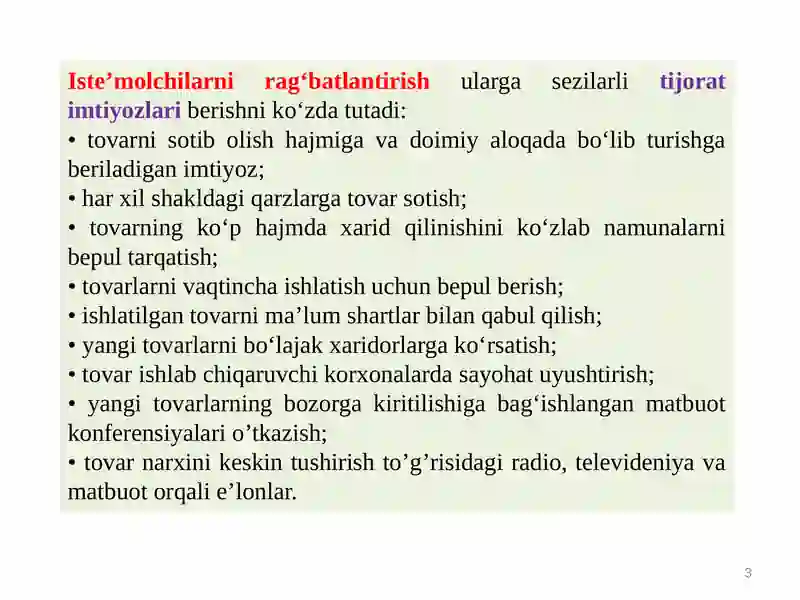 Iste’molchilarni rag‘batlantirish ularga sezilarli tijorat imtiyozlari berishni ko‘zda tutadi:
• tovarni sotib olish hajmiga va doimiy aloqada bo‘lib turishga beriladigan imtiyoz;
• har xil shakldagi qarzlarga tovar sotish;
• tovarning ko‘p hajmda xarid qilinishini ko‘zlab namunalarni bepul tarqatish;
• tovarlarni vaqtincha ishlatish uchun bepul berish;
• ishlatilgan tovarni ma’lum shartlar bilan qabul qilish;
• yangi tovarlarni bo‘lajak xaridorlarga ko‘rsatish;
• tovar ishlab chiqaruvchi korxonalarda sayohat uyushtirish;
• yangi tovarlarning bozorga kiritilishiga bag‘ishlangan matbuot konferensiyalari o’tkazish;
• tovar narxini keskin tushirish to’g’risidagi radio, televideniya va matbuot orqali e’lonlar.

3